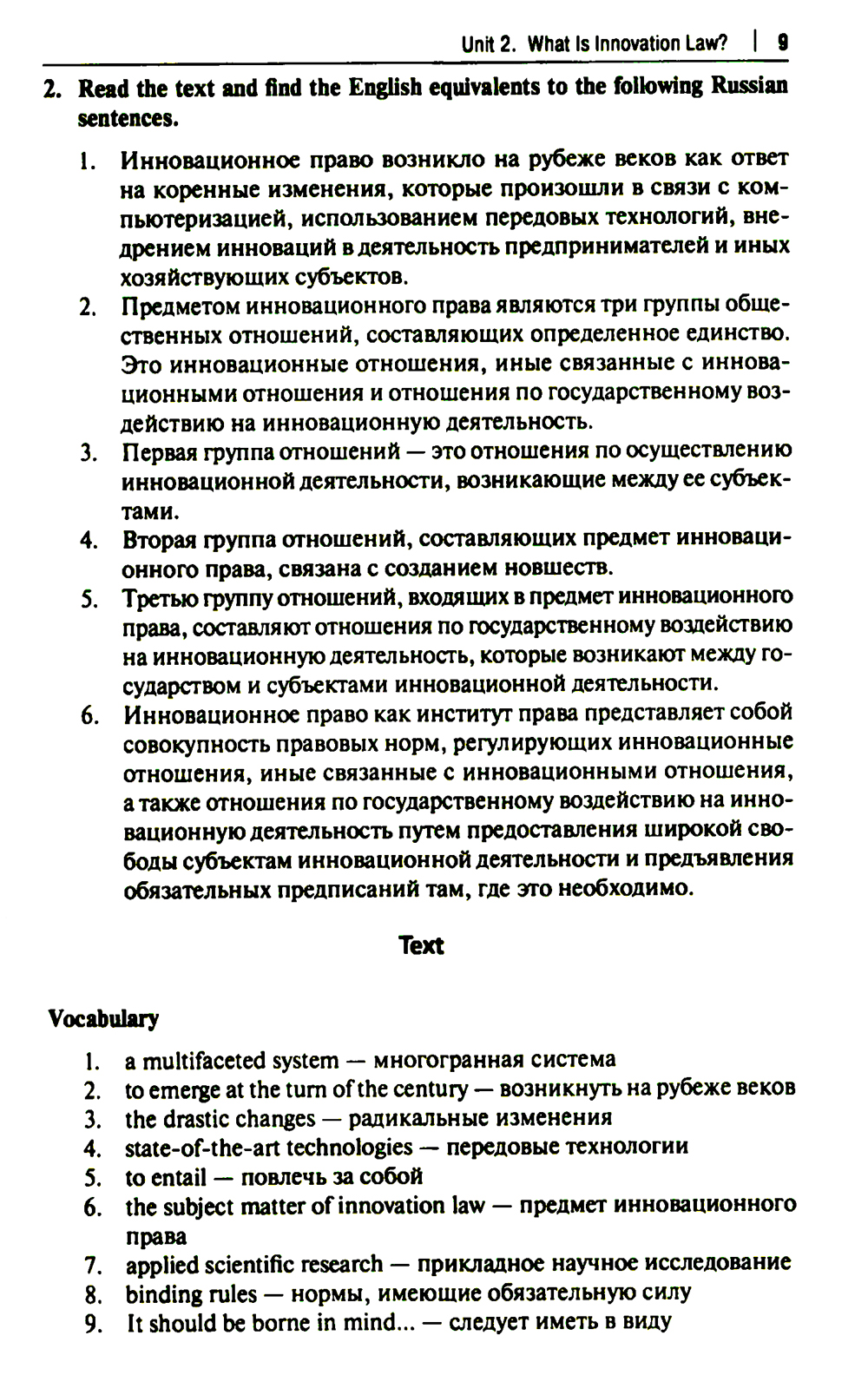 Unit 2. What Is Innovation Law? | 9

2. Read the text and find the English equivalents to the following Russian sentences.

1. Инновационное право возникло на рубеже веков как ответ на коренные изменения, которые произошли в связи с компьютеризацией, использованием передовых технологий, внедрением инноваций в деятельность предпринимателей и иных хозяйствующих субъектов.
2. Предметом инновационного права являются три группы общественных отношений, составляющих определенное единство. Это инновационные отношения, иные связанные с инновационными отношения и отношения по государственному воздействию на инновационную деятельность.
3. Первая группа отношений — это отношения по осуществлению инновационной деятельности, возникающие между ее субъектами.
4. Вторая группа отношений, составляющих предмет инновационного права, связана с созданием новшеств.
5. Третью группу отношений, входящих в предмет инновационного права, составляют отношения по государственному воздействию на инновационную деятельность, которые возникают между государством и субъектами инновационной деятельности.
6. Инновационное право как институт права представляет собой совокупность правовых норм, регулирующих инновационные отношения, иные связанные с инновационными отношения, а также отношения по государственному воздействию на инновационную деятельность путем предоставления широкой свободы субъектам инновационной деятельности и предъявления обязательных предписаний там, где это необходимо.

Text

Vocabulary

1. a multifaceted system — многогранная система
2. to emerge at the turn of the century — возникнуть на рубеже веков
3. the drastic changes — радикальные изменения
4. state-of-the-art technologies — передовые технологии
5. to entail — повлечь за собой
6. the subject matter of innovation law — предмет инновационного права
7. applied scientific research — прикладное научное исследование
8. binding rules — нормы, имеющие обязательную силу
9. It should be borne in mind... — следует иметь в виду